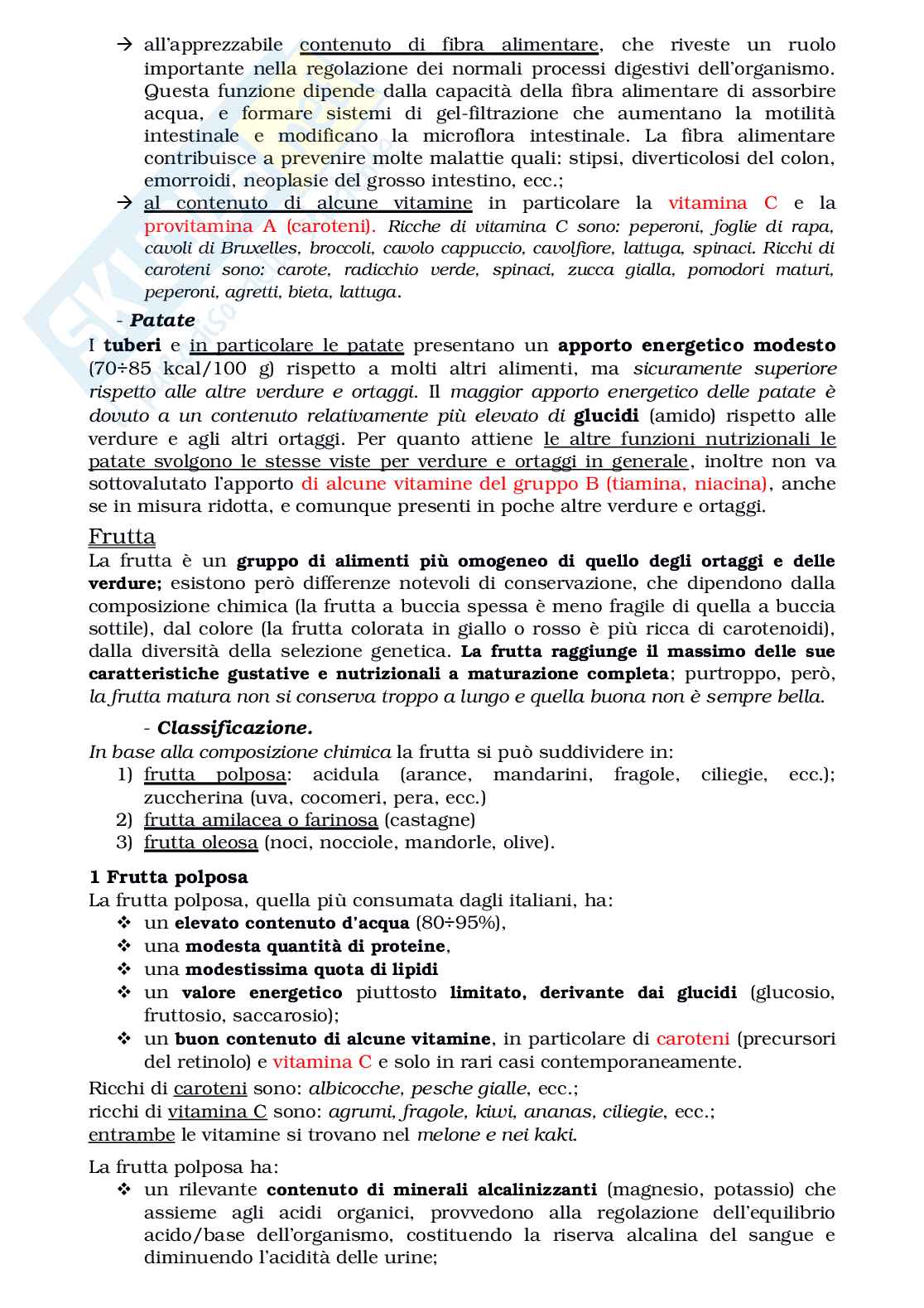 → all'apprezzabile contenuto di fibra alimentare, che riveste un ruolo importante nella regolazione dei normali processi digestivi dell'organismo. Questa funzione dipende dalla capacità della fibra alimentare di assorbire acqua, e formare sistemi di gel-filtrazione che aumentano la motilità intestinale e modificano la microflora intestinale. La fibra alimentare contribuisce a prevenire molte malattie quali: stipsi, diverticolosi del colon, emorroidi, neoplasie del grosso intestino, ecc.;

→ al contenuto di alcune vitamine in particolare la vitamina C e la provitamina A (caroteni). Ricche di vitamina C sono: peperoni, foglie di rapa, cavoli di Bruxelles, broccoli, cavolo cappuccio, cavolfiore, lattuga, spinaci. Ricchi di caroteni sono: carote, radicchio verde, spinaci, zucca gialla, pomodori maturi, peperoni, agretti, bieta, lattuga.

- Patate

I tuberi e in particolare le patate presentano un apporto energetico modesto (70÷85 kcal/100 g) rispetto a molti altri alimenti, ma sicuramente superiore rispetto alle altre verdure e ortaggi. Il maggior apporto energetico delle patate è dovuto a un contenuto relativamente più elevato di glucidi (amido) rispetto alle verdure e agli altri ortaggi. Per quanto attiene le altre funzioni nutrizionali le patate svolgono le stesse viste per verdure e ortaggi in generale, inoltre non va sottovalutato l'apporto di alcune vitamine del gruppo B (tiamina, niacina), anche se in misura ridotta, e comunque presenti in poche altre verdure e ortaggi.

Frutta

La frutta è un gruppo di alimenti più omogeneo di quello degli ortaggi e delle verdure; esistono però differenze notevoli di conservazione, che dipendono dalla composizione chimica (la frutta a buccia spessa è meno fragile di quella a buccia sottile), dal colore (la frutta colorata in giallo o rosso è più ricca di carotenoidi), dalla diversità della selezione genetica. La frutta raggiunge il massimo delle sue caratteristiche gustative e nutrizionali a maturazione completa; purtroppo, però, la frutta matura non si conserva troppo a lungo e quella buona non è sempre bella.

- Classificazione.

In base alla composizione chimica la frutta si può suddividere in:
1) frutta polposa: acidula (arance, mandarini, fragole, ciliegie, ecc.); zuccherina (uva, cocomeri, pera, ecc.)
2) frutta amilacea o farinosa (castagne)
3) frutta oleosa (noci, nocciole, mandorle, olive).

1 Frutta polposa

La frutta polposa, quella più consumata dagli italiani, ha:
❖ un elevato contenuto d'acqua (80÷95%),
❖ una modesta quantità di proteine,
❖ una modestissima quota di lipidi
❖ un valore energetico piuttosto limitato, derivante dai glucidi (glucosio, fruttosio, saccarosio);
❖ un buon contenuto di alcune vitamine, in particolare di caroteni (precursori del retinolo) e vitamina C e solo in rari casi contemporaneamente.

Ricchi di caroteni sono: albicocche, pesche gialle, ecc.;
ricchi di vitamina C sono: agrumi, fragole, kiwi, ananas, ciliegie, ecc.;
entrambe le vitamine si trovano nel melone e nei kaki.

La frutta polposa ha:
❖ un rilevante contenuto di minerali alcalinizzanti (magnesio, potassio) che assieme agli acidi organici, provvedono alla regolazione dell'equilibrio acido/base dell'organismo, costituendo la riserva alcalina del sangue e diminuendo l'acidità delle urine;